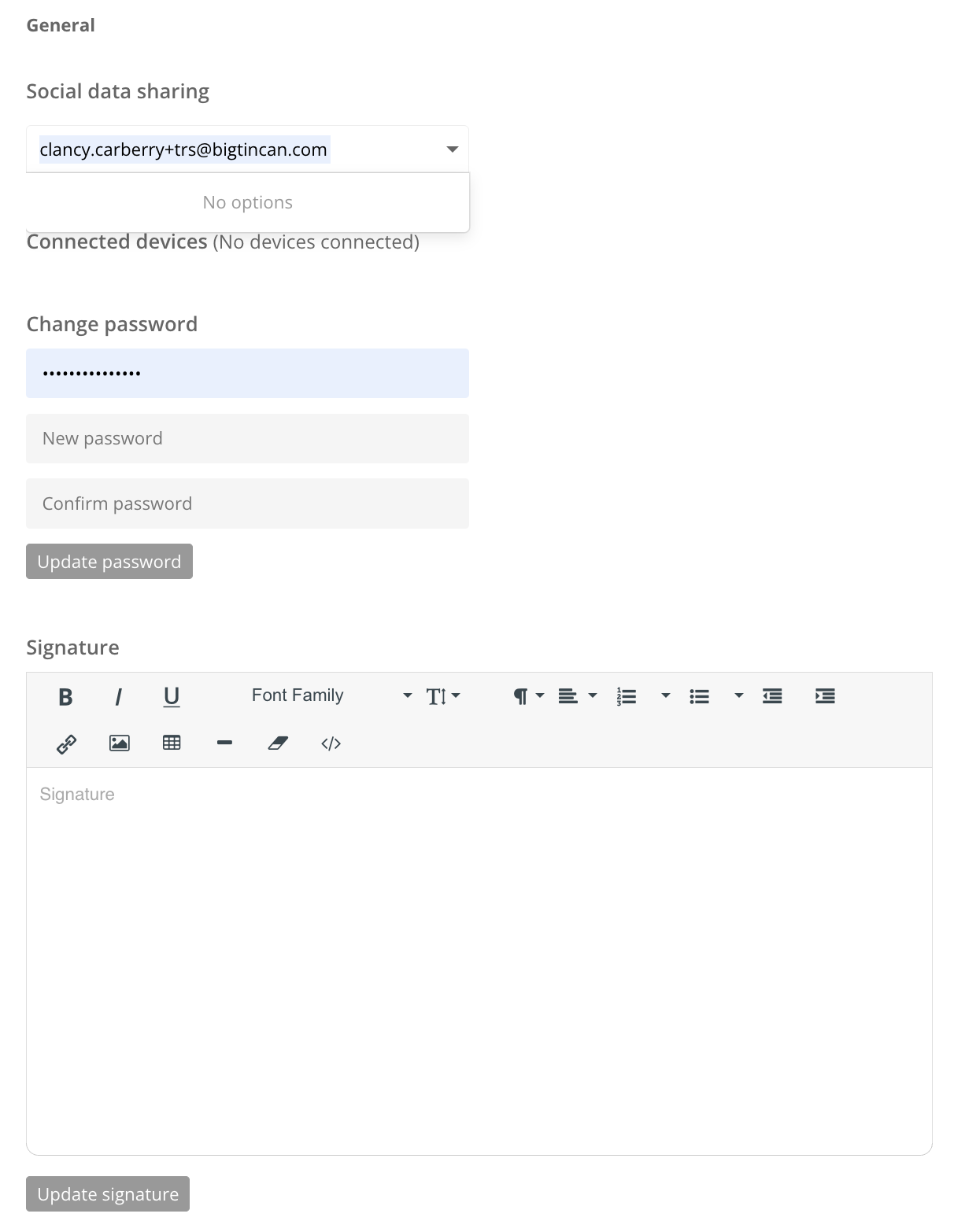 General

Social data sharing

clancy.carberry+trs@bigtincan.com

No options

Connected devices (No devices connected)

Change password

•••••••••••••••

New password

Confirm password

Update password

Signature

B I U Font Family

Signature

Update signature